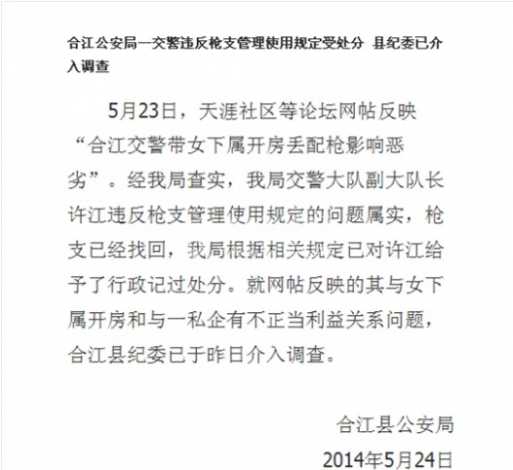 合江公安局一交警违反枪支管理使用规定受处分 县纪委已介入调查

5月23日，天涯社区等论坛网帖反映“合江交警带女下属开房丢配枪影响恶劣”。经我局查实，我局交警大队副大队长许江违反枪支管理使用规定的问题属实，枪支已经找回，我局根据相关规定已对许江给予了行政记过处分。就网帖反映的其与女下属开房和与一私企有不正当利益关系问题，合江县纪委已于昨日介入调查。

合江县公安局
2014年5月24日